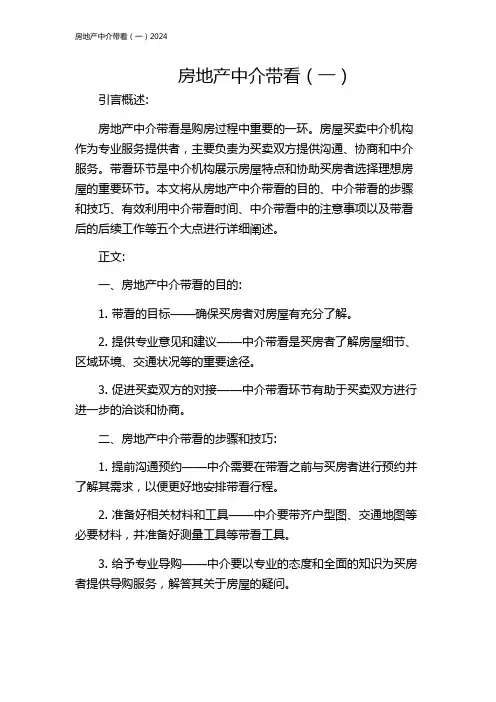 房地产中介带看（一）2024

房地产中介带看（一）

引言概述:

房地产中介带看是购房过程中重要的一环。房屋买卖中介机构作为专业服务提供者，主要负责为买卖双方提供沟通、协商和中介服务。带看环节是中介机构展示房屋特点和协助买房者选择理想房屋的重要环节。本文将从房地产中介带看的目的、中介带看的步骤和技巧、有效利用中介带看时间、中介带看中的注意事项以及带看后的后续工作等五个大点进行详细阐述。

正文:

一、房地产中介带看的目的:

1. 带看的目标——确保买房者对房屋有充分了解。

2. 提供专业意见和建议——中介带看是买房者了解房屋细节、区域环境、交通状况等的重要途径。

3. 促进买卖双方的对接——中介带看环节有助于买卖双方进行进一步的洽谈和协商。

二、房地产中介带看的步骤和技巧:

1. 提前沟通预约——中介需要在带看之前与买房者进行预约并了解其需求，以便更好地安排带看行程。

2. 准备好相关材料和工具——中介要带齐户型图、交通地图等必要材料，并准备好测量工具等带看工具。

3. 给予专业导购——中介要以专业的态度和全面的知识为买房者提供导购服务，解答其关于房屋的疑问。